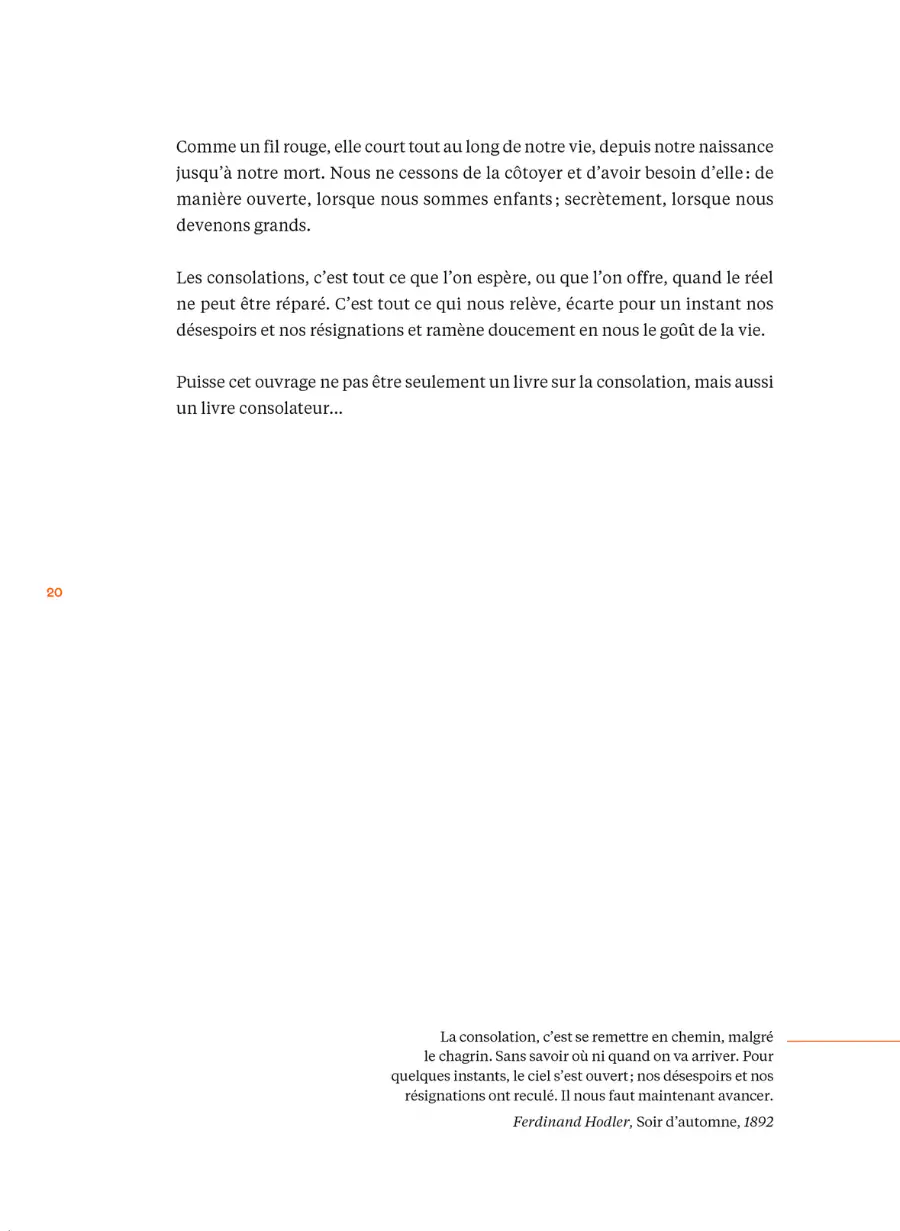 Comme un fil rouge, elle court tout au long de notre vie, depuis notre naissance jusqu'à notre mort. Nous ne cessons de la côtoyer et d'avoir besoin d'elle : de manière ouverte, lorsque nous sommes enfants ; secrètement, lorsque nous devenons grands.

Les consolations, c'est tout ce que l'on espère, ou que l'on offre, quand le réel ne peut être réparé. C'est tout ce qui nous relève, écarte pour un instant nos désespoirs et nos résignations et ramène doucement en nous le goût de la vie.

Puisse cet ouvrage ne pas être seulement un livre sur la consolation, mais aussi un livre consolateur…

20

La consolation, c'est se remettre en chemin, malgré le chagrin. Sans savoir où ni quand on va arriver. Pour quelques instants, le ciel s'est ouvert ; nos désespoirs et nos résignations ont reculé. Il nous faut maintenant avancer.

Ferdinand Hodler, Soir d'automne, 1892